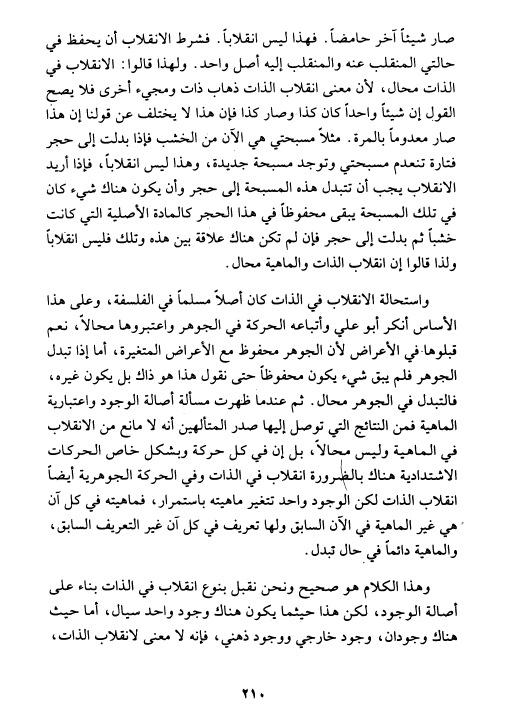 صار شيئاً آخر حامضاً. فهذا ليس انقلاباً. فشرط الانقلاب أن يحفظ في حالتي المنقلب عنه والمنقلب إليه أصل واحد. ولهذا قالوا: الانقلاب في الذات محال، لأن معنى انقلاب الذات ذهاب ذات ومجيء أخرى فلا يصح القول إن شيئاً واحداً كان كذا وصار كذا فإن هذا لا يختلف عن قولنا إن هذا صار معدوماً بالمرة. مثلاً مسبحتي هي الآن من الخشب فإذا بدلت إلى حجر فتارة تنعدم مسبحتي وتوجد مسبحة جديدة، وهذا ليس انقلاباً، فإذا أريد الانقلاب يجب أن تتبدل هذه المسبحة إلى حجر وأن يكون هناك شيء كان في تلك المسبحة يبقى محفوظاً في هذا الحجر كالمادة الأصلية التي كانت خشباً ثم بدلت إلى حجر فإن لم تكن هناك علاقة بين هذه وتلك فليس انقلاباً ولذا قالوا إن انقلاب الذات والماهية محال.

واستحالة الانقلاب في الذات كان أصلاً مسلماً في الفلسفة، وعلى هذا الأساس أنكر أبو علي وأتباعه الحركة في الجوهر واعتبروها محالاً، نعم قبلوها في الأعراض لأن الجوهر محفوظ مع الأعراض المتغيرة، أما إذا تبدل الجوهر فلم يبق شيء يكون محفوظاً حتى نقول هذا هو ذاك بل يكون غيره، فالتبدل في الجوهر محال. ثم عندما ظهرت مسألة أصالة الوجود واعتبارية الماهية فمن النتائج التي توصل إليها صدر المتألهين أنه لا مانع من الانقلاب في الماهية وليس محالاً، بل إن في كل حركة وبشكل خاص الحركات الاشتدادية هناك بالضرورة انقلاب في الذات وفي الحركة الجوهرية أيضاً انقلاب الذات لكن الوجود واحد تتغير ماهيته باستمرار، فماهيته في كل آن هي غير الماهية في الآن السابق ولها تعريف في كل آن غير التعريف السابق، والماهية دائماً في حال تبدل.

وهذا الكلام هو صحيح ونحن نقبل بنوع انقلاب في الذات بناء على أصالة الوجود، لكن هذا حيثما يكون هناك وجود واحد سيال، أما حيث هناك وجودان، وجود خارجي ووجود ذهني، فإنه لا معنى لانقلاب الذات،

٢١٠